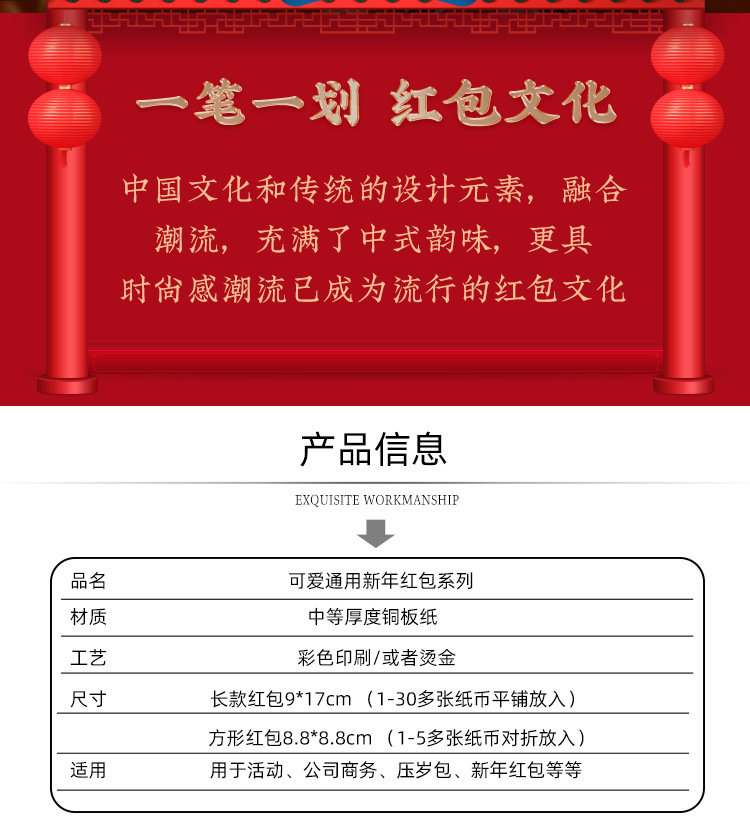 一笔一划 红包文化

中国文化和传统的设计元素，融合潮流，充满了中式韵味，更具时尚感潮流已成为流行的红包文化

产品信息

EXQUISITE WORKMANSHIP

| 品名 | 可爱通用新年红包系列 |
|---|---|
| 材质 | 中等厚度铜板纸 |
| 工艺 | 彩色印刷/或者烫金 |
| 尺寸 | 长款红包9*17cm （1-30多张纸币平铺放入） |
| | 方形红包8.8*8.8cm （1-5多张纸币对折放入） |
| 适用 | 用于活动、公司商务、压岁包、新年红包等等 |